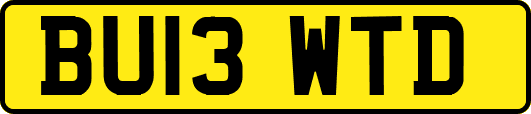 BU13 WTD